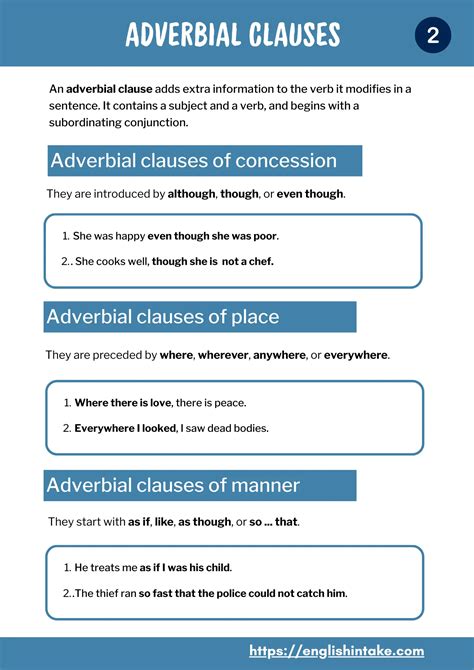 ADVERBIAL CLAUSES

2

An adverbial clause adds extra information to the verb it modifies in a sentence. It contains a subject and a verb, and begins with a subordinating conjunction.

Adverbial clauses of concession

They are introduced by although, though, or even though.

1. She was happy even though she was poor.

2.. She cooks well, though she is not a chef.

Adverbial clauses of place

They are preceded by where, wherever, anywhere, or everywhere.

1. Where there is love, there is peace.

2. Everywhere I looked, I saw dead bodies.

Adverbial clauses of manner

They start with as if, like, as though, or so ... that.

1. He treats me as if I was his child.

2..The thief ran so fast that the police could not catch him.

https://englishintake.com